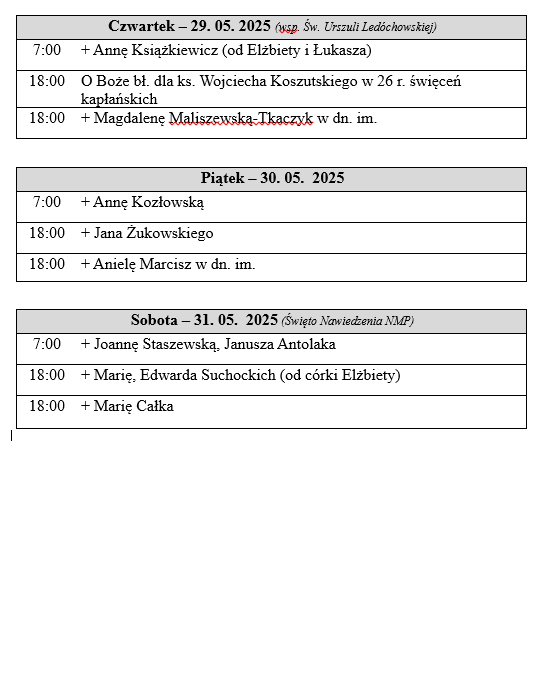 | Czwartek – 29. 05. 2025 (wsp. Św. Urszuli Ledóchowskiej) | |
|---|---|
| 7:00 | + Annę Książkiewicz (od Elżbiety i Łukasza) |
| 18:00 | O Boże bł. dla ks. Wojciecha Koszutskiego w 26 r. święceń kapłańskich |
| 18:00 | + Magdalenę Maliszewską-Tkaczyk w dn. im. |

| Piątek – 30. 05. 2025 | |
|---|---|
| 7:00 | + Annę Kozłowską |
| 18:00 | + Jana Żukowskiego |
| 18:00 | + Anielę Marcisz w dn. im. |

| Sobota – 31. 05. 2025 (Święto Nawiedzenia NMP) | |
|---|---|
| 7:00 | + Joannę Staszewską, Janusza Antolaka |
| 18:00 | + Marię, Edwarda Suchockich (od córki Elżbiety) |
| 18:00 | + Marię Całka |